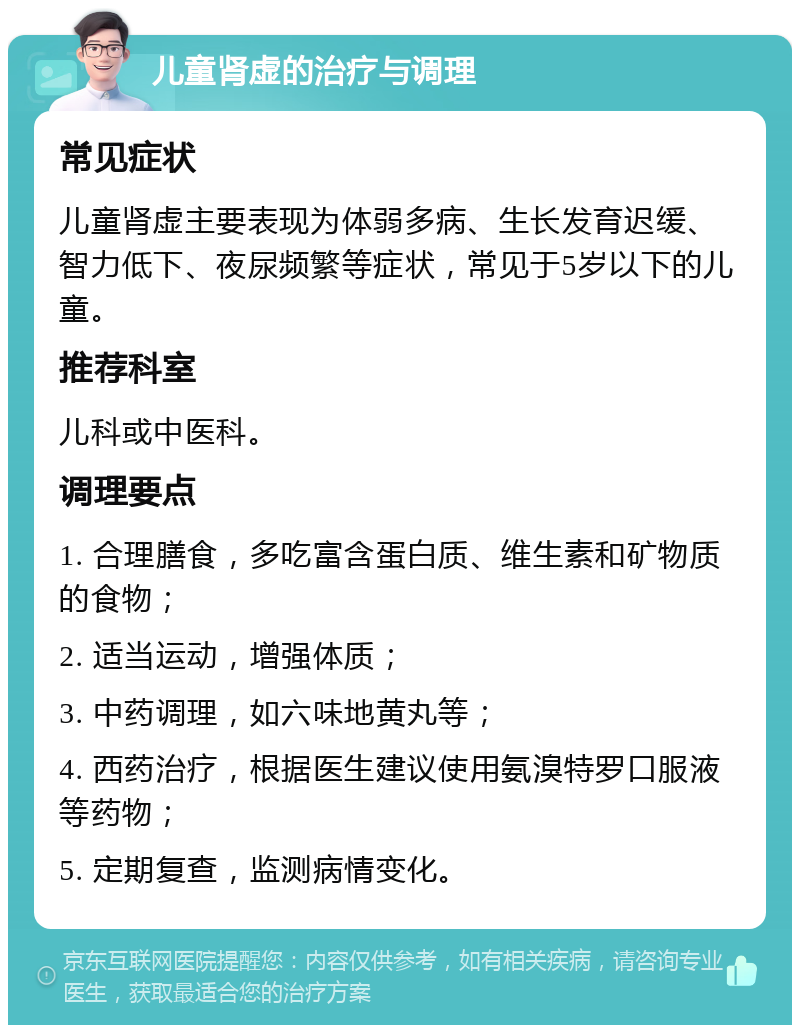 儿童肾虚的治疗与调理

常见症状

儿童肾虚主要表现为体弱多病、生长发育迟缓、智力低下、夜尿频繁等症状，常见于5岁以下的儿童。

推荐科室

儿科或中医科。

调理要点

1. 合理膳食，多吃富含蛋白质、维生素和矿物质的食物；

2. 适当运动，增强体质；

3. 中药调理，如六味地黄丸等；

4. 西药治疗，根据医生建议使用氨溴特罗口服液等药物；

5. 定期复查，监测病情变化。

京东互联网医院提醒您：内容仅供参考，如有相关疾病，请咨询专业医生，获取最适合您的治疗方案